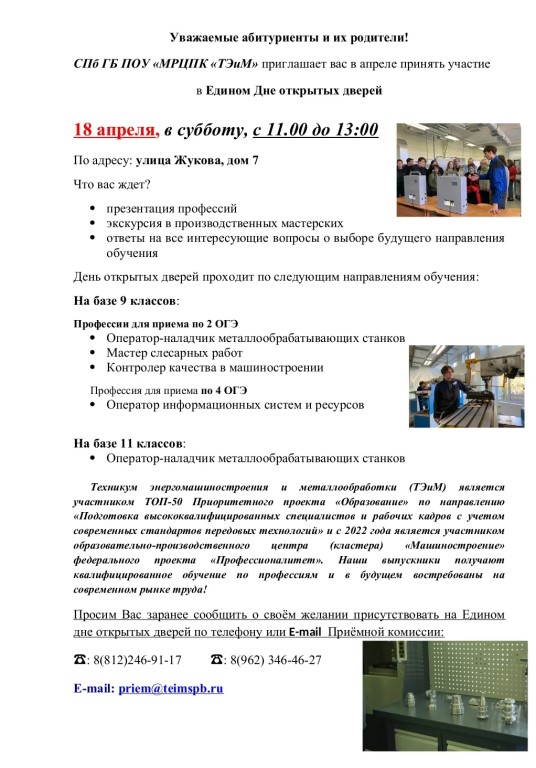 Уважаемые абитуриенты и их родители!

СПб ГБ ПОУ «МРЦПК «ТЭиМ» приглашает вас в апреле принять участие

в Едином Дне открытых дверей

18 апреля, в субботу, с 11.00 до 13:00

По адресу: улица Жукова, дом 7

Что вас ждет?

• презентация профессий
• экскурсия в производственных мастерских
• ответы на все интересующие вопросы о выборе будущего направления обучения

День открытых дверей проходит по следующим направлениям обучения:

На базе 9 классов:

Профессии для приема по 2 ОГЭ
• Оператор-наладчик металлообрабатывающих станков
• Мастер слесарных работ
• Контролер качества в машиностроении

Профессия для приема по 4 ОГЭ
• Оператор информационных систем и ресурсов

На базе 11 классов:
• Оператор-наладчик металлообрабатывающих станков

Техникум энергомашиностроения и металлообработки (ТЭиМ) является участником ТОП-50 Приоритетного проекта «Образование» по направлению «Подготовка высококвалифицированных специалистов и рабочих кадров с учетом современных стандартов передовых технологий» и с 2022 года является участником образовательно-производственного центра (кластера) «Машиностроение» федерального проекта «Профессионалитет». Наши выпускники получают квалифицированное обучение по профессиям и в будущем востребованы на современном рынке труда!

Просим Вас заранее сообщить о своём желании присутствовать на Едином дне открытых дверей по телефону или E-mail Приёмной комиссии:

☎: 8(812)246-91-17 ☎: 8(962) 346-46-27

E-mail: priem@teimspb.ru